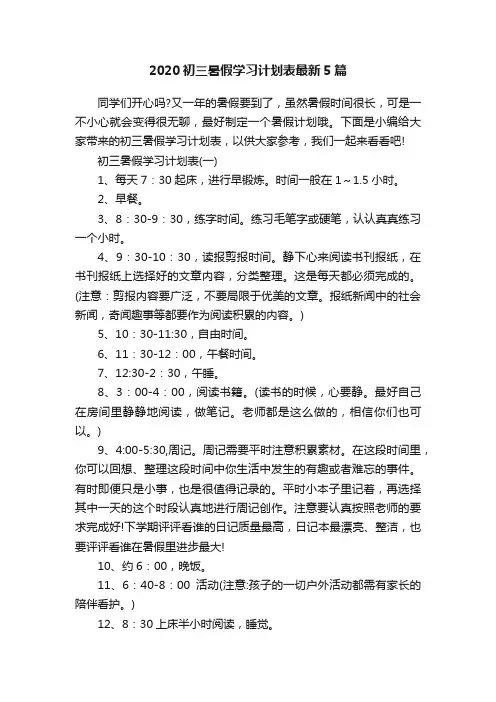 2020 初三暑假学习计划表最新 5 篇

同学们开心吗?又一年的暑假要到了，虽然暑假时间很长，可是一不小心就会变得很无聊，最好制定一个暑假计划哦。下面是小编给大家带来的初三暑假学习计划表，以供大家参考，我们一起来看看吧!

初三暑假学习计划表(一)

1、每天 7：30 起床，进行早锻炼。时间一般在 1～1.5 小时。

2、早餐。

3、8：30-9：30，练字时间。练习毛笔字或硬笔，认认真真练习一个小时。

4、9：30-10：30，读报剪报时间。静下心来阅读书刊报纸，在书刊报纸上选择好的文章内容，分类整理。这是每天都必须完成的。(注意：剪报内容要广泛，不要局限于优美的文章。报纸新闻中的社会新闻，奇闻趣事等都要作为阅读积累的内容。)

5、10：30-11:30，自由时间。

6、11：30-12：00，午餐时间。

7、12:30-2：30，午睡。

8、3：00-4：00，阅读书籍。(读书的时候，心要静。最好自己在房间里静静地阅读，做笔记。老师都是这么做的，相信你们也可以。)

9、4:00-5:30,周记。周记需要平时注意积累素材。在这段时间里，你可以回想、整理这段时间中你生活中发生的有趣或者难忘的事件。有时即便只是小事，也是很值得记录的。平时小本子里记着，再选择其中一天的这个时段认真地进行周记创作。注意要认真按照老师的要求完成好!下学期评评看谁的日记质量最高，日记本最漂亮、整洁，也要评评看谁在暑假里进步最大!

10、约 6：00，晚饭。

11、6：40-8：00 活动(注意:孩子的一切户外活动都需有家长的陪伴看护。)

12、8：30 上床半小时阅读，睡觉。